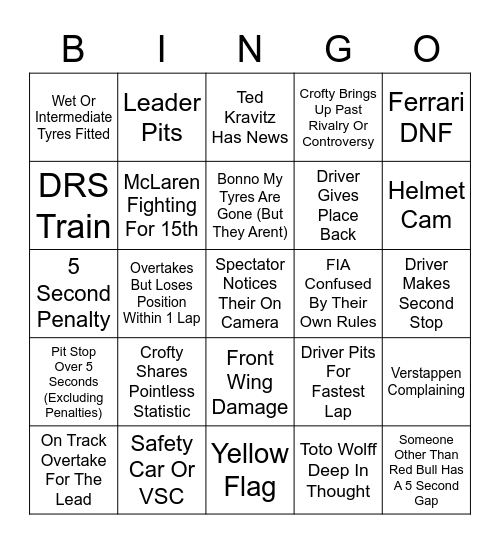 | B | I | N | G | O |
|---|---|---|---|---|
| Wet Or Intermediate Tyres Fitted | Leader Pits | Ted Kravitz Has News | Crofty Brings Up Past Rivalry Or Controversy | Ferrari DNF |
| DRS Train | McLaren Fighting For 15th | Bonno My Tyres Are Gone (But They Arent) | Driver Gives Place Back | Helmet Cam |
| 5 Second Penalty | Overtakes But Loses Position Within 1 Lap | Spectator Notices Their On Camera | FIA Confused By Their Own Rules | Driver Makes Second Stop |
| Pit Stop Over 5 Seconds (Excluding Penalties) | Crofty Shares Pointless Statistic | Front Wing Damage | Driver Pits For Fastest Lap | Verstappen Complaining |
| On Track Overtake For The Lead | Safety Car Or VSC | Yellow Flag | Toto Wolff Deep In Thought | Someone Other Than Red Bull Has A 5 Second Gap |